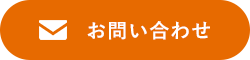 お問い合わせ